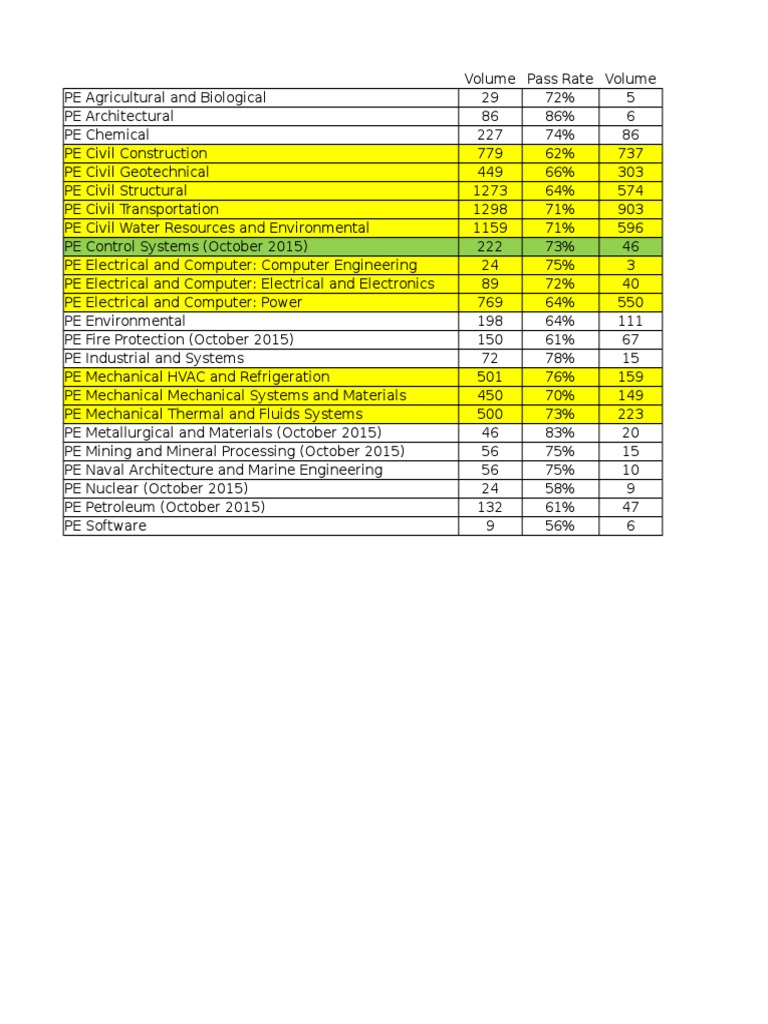 |  | Volume | Pass Rate | Volume |
|---|---|---|---|
| PE Agricultural and Biological | 29 | 72% | 5 |
| PE Architectural | 86 | 86% | 6 |
| PE Chemical | 227 | 74% | 86 |
| PE Civil Construction | 779 | 62% | 737 |
| PE Civil Geotechnical | 449 | 66% | 303 |
| PE Civil Structural | 1273 | 64% | 574 |
| PE Civil Transportation | 1298 | 71% | 903 |
| PE Civil Water Resources and Environmental | 1159 | 71% | 596 |
| PE Control Systems (October 2015) | 222 | 73% | 46 |
| PE Electrical and Computer: Computer Engineering | 24 | 75% | 3 |
| PE Electrical and Computer: Electrical and Electronics | 89 | 72% | 40 |
| PE Electrical and Computer: Power | 769 | 64% | 550 |
| PE Environmental | 198 | 64% | 111 |
| PE Fire Protection (October 2015) | 150 | 61% | 67 |
| PE Industrial and Systems | 72 | 78% | 15 |
| PE Mechanical HVAC and Refrigeration | 501 | 76% | 159 |
| PE Mechanical Mechanical Systems and Materials | 450 | 70% | 149 |
| PE Mechanical Thermal and Fluids Systems | 500 | 73% | 223 |
| PE Metallurgical and Materials (October 2015) | 46 | 83% | 20 |
| PE Mining and Mineral Processing (October 2015) | 56 | 75% | 15 |
| PE Naval Architecture and Marine Engineering | 56 | 75% | 10 |
| PE Nuclear (October 2015) | 24 | 58% | 9 |
| PE Petroleum (October 2015) | 132 | 61% | 47 |
| PE Software | 9 | 56% | 6 |